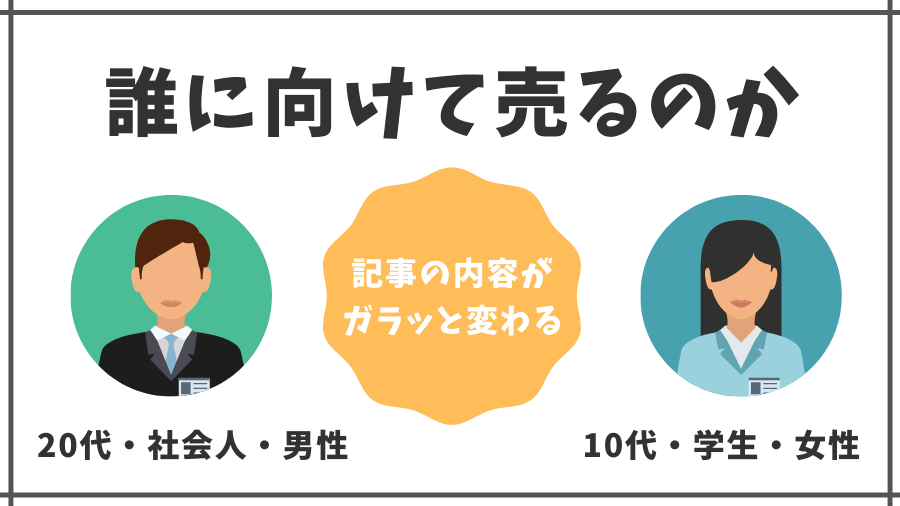 誰に向けて売るのか

記事の内容が
ガラッと変わる

20代・社会人・男性

10代・学生・女性